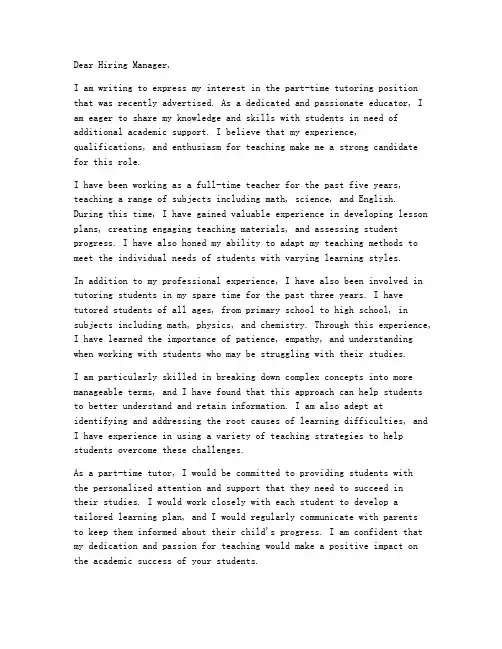 Dear Hiring Manager,

I am writing to express my interest in the part-time tutoring position that was recently advertised. As a dedicated and passionate educator, I am eager to share my knowledge and skills with students in need of additional academic support. I believe that my experience, qualifications, and enthusiasm for teaching make me a strong candidate for this role.

I have been working as a full-time teacher for the past five years, teaching a range of subjects including math, science, and English. During this time, I have gained valuable experience in developing lesson plans, creating engaging teaching materials, and assessing student progress. I have also honed my ability to adapt my teaching methods to meet the individual needs of students with varying learning styles.

In addition to my professional experience, I have also been involved in tutoring students in my spare time for the past three years. I have tutored students of all ages, from primary school to high school, in subjects including math, physics, and chemistry. Through this experience, I have learned the importance of patience, empathy, and understanding when working with students who may be struggling with their studies.

I am particularly skilled in breaking down complex concepts into more manageable terms, and I have found that this approach can help students to better understand and retain information. I am also adept at identifying and addressing the root causes of learning difficulties, and I have experience in using a variety of teaching strategies to help students overcome these challenges.

As a part-time tutor, I would be committed to providing students with the personalized attention and support that they need to succeed in their studies. I would work closely with each student to develop a tailored learning plan, and I would regularly communicate with parents to keep them informed about their child's progress. I am confident that my dedication and passion for teaching would make a positive impact on the academic success of your students.